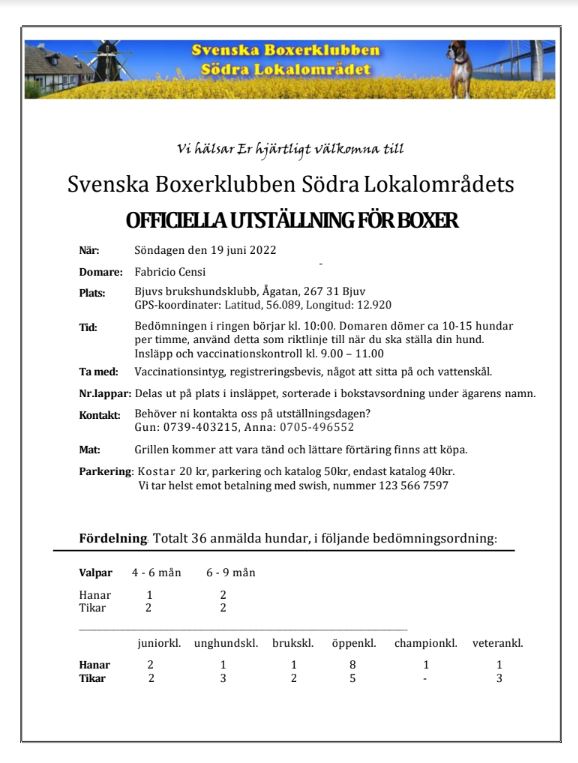 Svenska Boxerklubben
Södra Lokalområdet

Vi hälsar Er hjärtligt välkomna till

Svenska Boxerklubben Södra Lokalområdets

OFFICIELLA UTSTÄLLNING FÖR BOXER

När: Söndagen den 19 juni 2022

Domare: Fabricio Censi

Plats: Bjuvs brukshundsklubb, Ågatan, 267 31 Bjuv
GPS-koordinater: Latitud, 56.089, Longitud: 12.920

Tid: Bedömningen i ringen börjar kl. 10:00. Domaren dömer ca 10-15 hundar per timme, använd detta som riktlinje till när du ska ställa din hund.
Insläpp och vaccinationskontroll kl. 9.00 – 11.00

Ta med: Vaccinationsintyg, registreringsbevis, något att sitta på och vattenskål.

Nr.lappar: Delas ut på plats i insläppet, sorterade i bokstavsordning under ägarens namn.

Kontakt: Behöver ni kontakta oss på utställningsdagen?
Gun: 0739-403215, Anna: 0705-496552

Mat: Grillen kommer att vara tänd och lättare förtäring finns att köpa.

Parkering: Kostar 20 kr, parkering och katalog 50kr, endast katalog 40kr.
Vi tar helst emot betalning med swish, nummer 123 566 7597

Fördelning Totalt 36 anmälda hundar, i följande bedömningsordning:

| Valpar | 4 - 6 mån | 6 - 9 mån |
|---|---|---|
| Hanar | 1 | 2 |
| Tikar | 2 | 2 |

| | juniorkl. | unghundskl. | brukskl. | öppenkl. | championkl. | veterankl. |
|---|---|---|---|---|---|---|
| Hanar | 2 | 1 | 1 | 8 | 1 | 1 |
| Tikar | 2 | 3 | 2 | 5 | - | 3 |